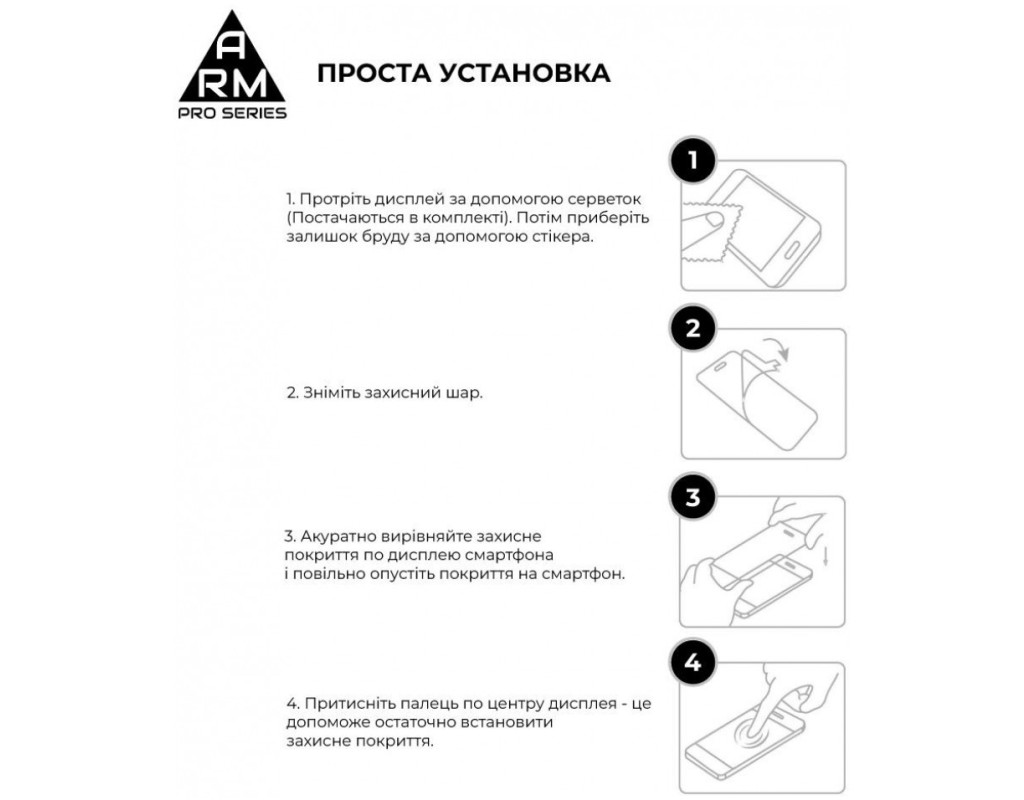 A
RM
PRO SERIES

ПРОСТА УСТАНОВКА

1

1. Протріть дисплей за допомогою серветок (Постачаються в комплекті). Потім приберіть залишок бруду за допомогою стікера.

2

2. Зніміть захисний шар.

3

3. Акуратно вирівняйте захисне покриття по дисплею смартфона і повільно опустіть покриття на смартфон.

4

4. Притисніть палець по центру дисплея - це допоможе остаточно встановити захисне покриття.